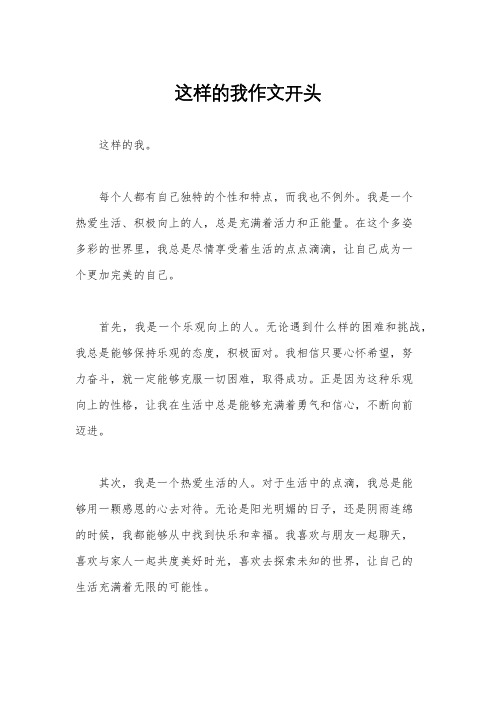 这样的我作文开头

这样的我。

每个人都有自己独特的个性和特点，而我也不例外。我是一个热爱生活、积极向上的人，总是充满着活力和正能量。在这个多姿多彩的世界里，我总是尽情享受着生活的点点滴滴，让自己成为一个更加完美的自己。

首先，我是一个乐观向上的人。无论遇到什么样的困难和挑战，我总是能够保持乐观的态度，积极面对。我相信只要心怀希望，努力奋斗，就一定能够克服一切困难，取得成功。正是因为这种乐观向上的性格，让我在生活中总是能够充满着勇气和信心，不断向前迈进。

其次，我是一个热爱生活的人。对于生活中的点滴，我总是能够用一颗感恩的心去对待。无论是阳光明媚的日子，还是阴雨连绵的时候，我都能够从中找到快乐和幸福。我喜欢与朋友一起聊天，喜欢与家人一起共度美好时光，喜欢去探索未知的世界，让自己的生活充满着无限的可能性。